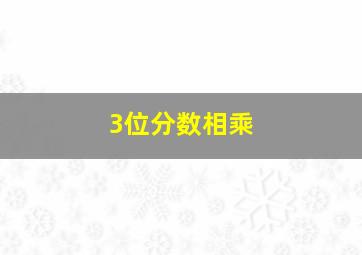 3位分数相乘